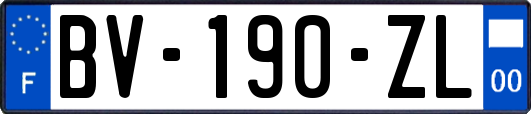 F
BV-190-ZL
00